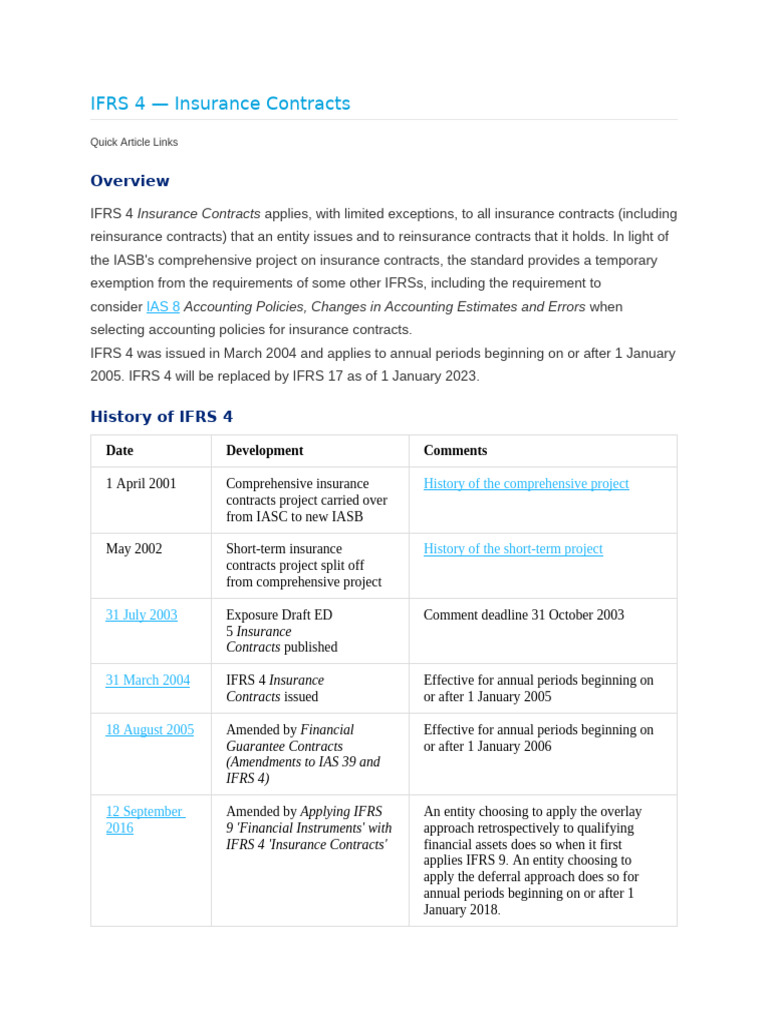 IFRS 4 — Insurance Contracts

Quick Article Links

Overview

IFRS 4 Insurance Contracts applies, with limited exceptions, to all insurance contracts (including reinsurance contracts) that an entity issues and to reinsurance contracts that it holds. In light of the IASB's comprehensive project on insurance contracts, the standard provides a temporary exemption from the requirements of some other IFRSs, including the requirement to consider IAS 8 Accounting Policies, Changes in Accounting Estimates and Errors when selecting accounting policies for insurance contracts.
IFRS 4 was issued in March 2004 and applies to annual periods beginning on or after 1 January 2005. IFRS 4 will be replaced by IFRS 17 as of 1 January 2023.

History of IFRS 4

| Date | Development | Comments |
|---|---|---|
| 1 April 2001 | Comprehensive insurance contracts project carried over from IASC to new IASB | History of the comprehensive project |
| May 2002 | Short-term insurance contracts project split off from comprehensive project | History of the short-term project |
| 31 July 2003 | Exposure Draft ED 5 Insurance Contracts published | Comment deadline 31 October 2003 |
| 31 March 2004 | IFRS 4 Insurance Contracts issued | Effective for annual periods beginning on or after 1 January 2005 |
| 18 August 2005 | Amended by Financial Guarantee Contracts (Amendments to IAS 39 and IFRS 4) | Effective for annual periods beginning on or after 1 January 2006 |
| 12 September 2016 | Amended by Applying IFRS 9 'Financial Instruments' with IFRS 4 'Insurance Contracts' | An entity choosing to apply the overlay approach retrospectively to qualifying financial assets does so when it first applies IFRS 9. An entity choosing to apply the deferral approach does so for annual periods beginning on or after 1 January 2018. |